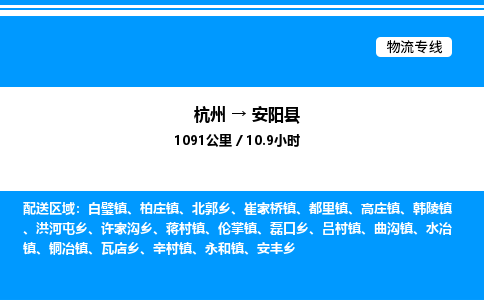 物流专线

杭州 → 安阳县
1091公里 / 10.9小时

配送区域：白璧镇、柏庄镇、北郭乡、崔家桥镇、都里镇、高庄镇、韩陵镇、洪河屯乡、许家沟乡、蒋村镇、伦掌镇、磊口乡、吕村镇、曲沟镇、水冶镇、铜冶镇、瓦店乡、辛村镇、永和镇、安丰乡